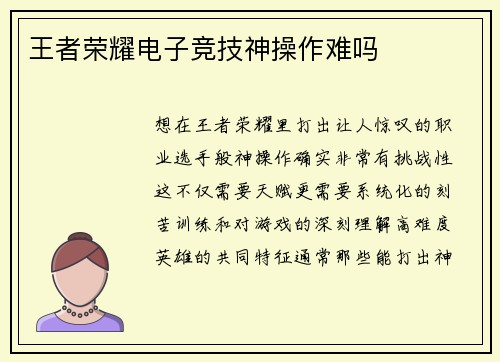 王者荣耀电子竞技神操作难吗

想在王者荣耀里打出让人惊叹的职业选手般神操作确实非常有挑战性这不仅需要天赋更需要系统化的刻苦训练和对游戏的深刻理解高难度英雄的共同特征通常那些能打出神